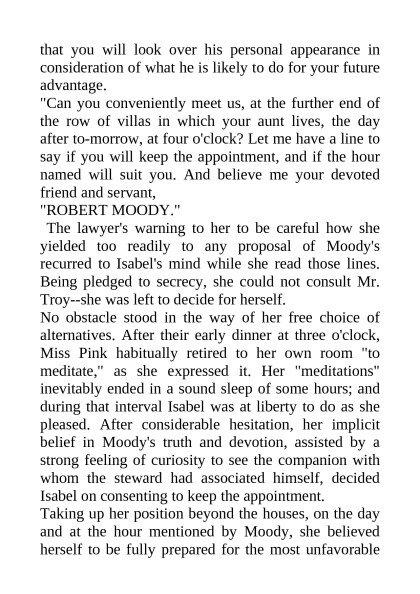 that you will look over his personal appearance in consideration of what he is likely to do for your future advantage.

"Can you conveniently meet us, at the further end of the row of villas in which your aunt lives, the day after to-morrow, at four o'clock? Let me have a line to say if you will keep the appointment, and if the hour named will suit you. And believe me your devoted friend and servant,

"ROBERT MOODY."

The lawyer's warning to her to be careful how she yielded too readily to any proposal of Moody's recurred to Isabel's mind while she read those lines. Being pledged to secrecy, she could not consult Mr. Troy--she was left to decide for herself.

No obstacle stood in the way of her free choice of alternatives. After their early dinner at three o'clock, Miss Pink habitually retired to her own room "to meditate," as she expressed it. Her "meditations" inevitably ended in a sound sleep of some hours; and during that interval Isabel was at liberty to do as she pleased. After considerable hesitation, her implicit belief in Moody's truth and devotion, assisted by a strong feeling of curiosity to see the companion with whom the steward had associated himself, decided Isabel on consenting to keep the appointment.

Taking up her position beyond the houses, on the day and at the hour mentioned by Moody, she believed herself to be fully prepared for the most unfavorable